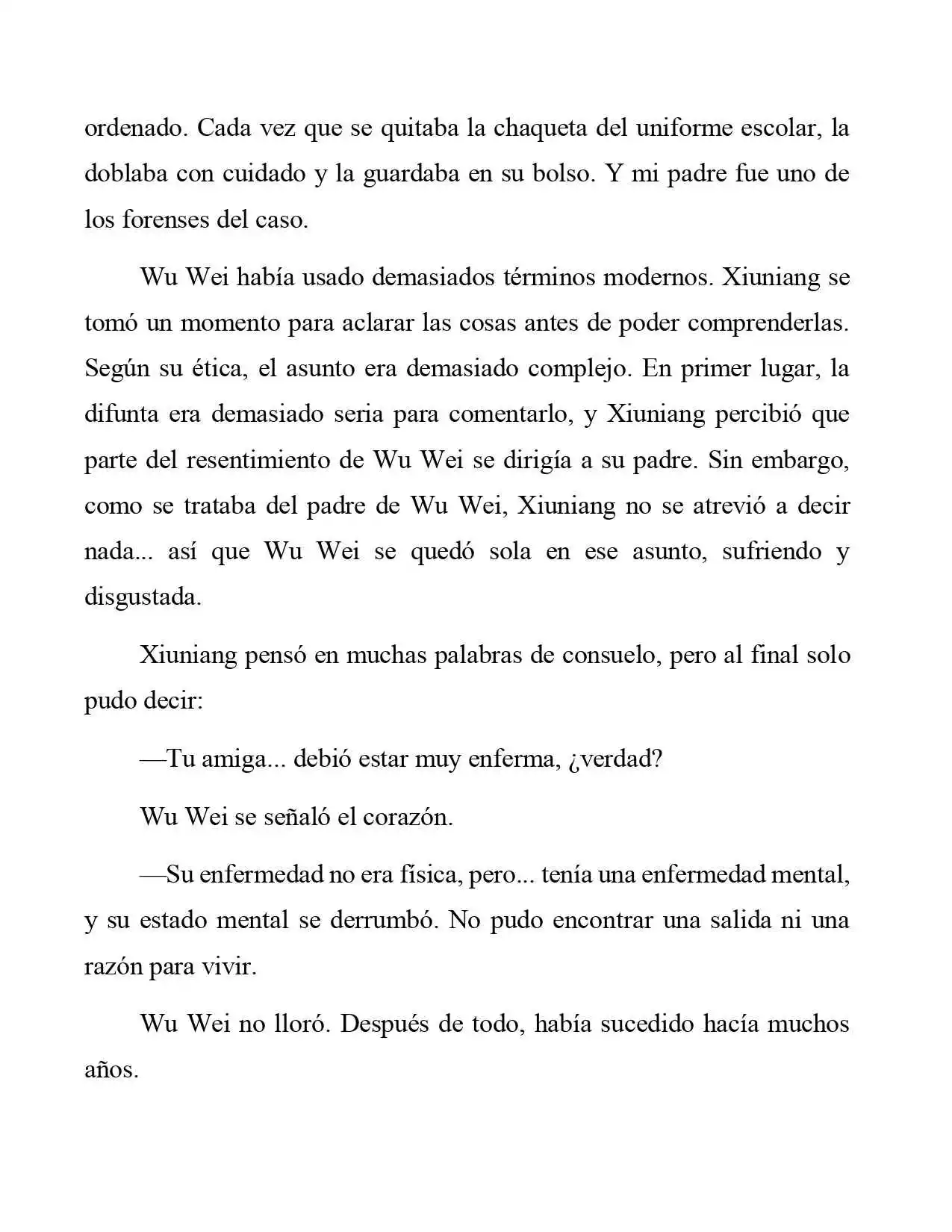 ordenado. Cada vez que se quitaba la chaqueta del uniforme escolar, la doblaba con cuidado y la guardaba en su bolso. Y mi padre fue uno de los forenses del caso.

Wu Wei había usado demasiados términos modernos. Xiuniang se tomó un momento para aclarar las cosas antes de poder comprenderlas. Según su ética, el asunto era demasiado complejo. En primer lugar, la difunta era demasiado seria para comentarlo, y Xiuniang percibió que parte del resentimiento de Wu Wei se dirigía a su padre. Sin embargo, como se trataba del padre de Wu Wei, Xiuniang no se atrevió a decir nada... así que Wu Wei se quedó sola en ese asunto, sufriendo y disgustada.

Xiuniang pensó en muchas palabras de consuelo, pero al final solo pudo decir:

—Tu amiga... debió estar muy enferma, ¿verdad?

Wu Wei se señaló el corazón.

—Su enfermedad no era física, pero... tenía una enfermedad mental, y su estado mental se derrumbó. No pudo encontrar una salida ni una razón para vivir.

Wu Wei no lloró. Después de todo, había sucedido hacía muchos años.